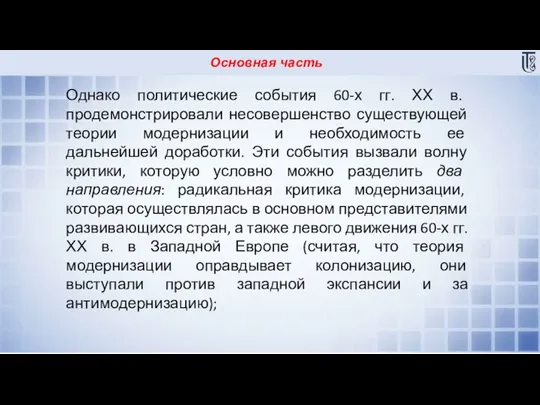 Основная часть

Однако политические события 60-х гг. XX в. продемонстрировали несовершенство существующей теории модернизации и необходимость ее дальнейшей доработки. Эти события вызвали волну критики, которую условно можно разделить два направления: радикальная критика модернизации, которая осуществлялась в основном представителями развивающихся стран, а также левого движения 60-х гг. XX в. в Западной Европе (считая, что теория модернизации оправдывает колонизацию, они выступали против западной экспансии и за антимодернизацию);